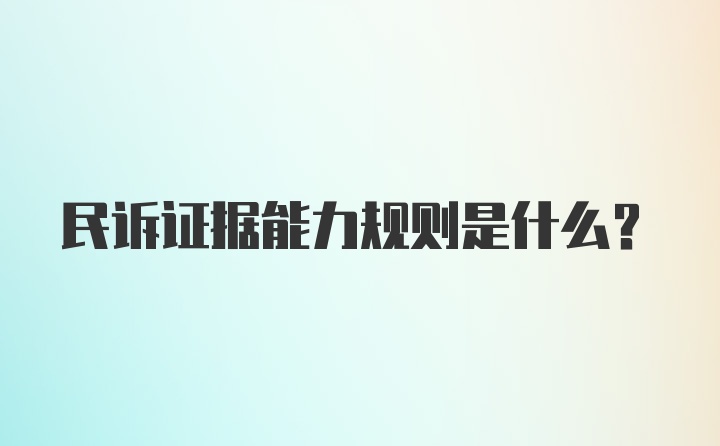 民诉证据能力规则是什么?